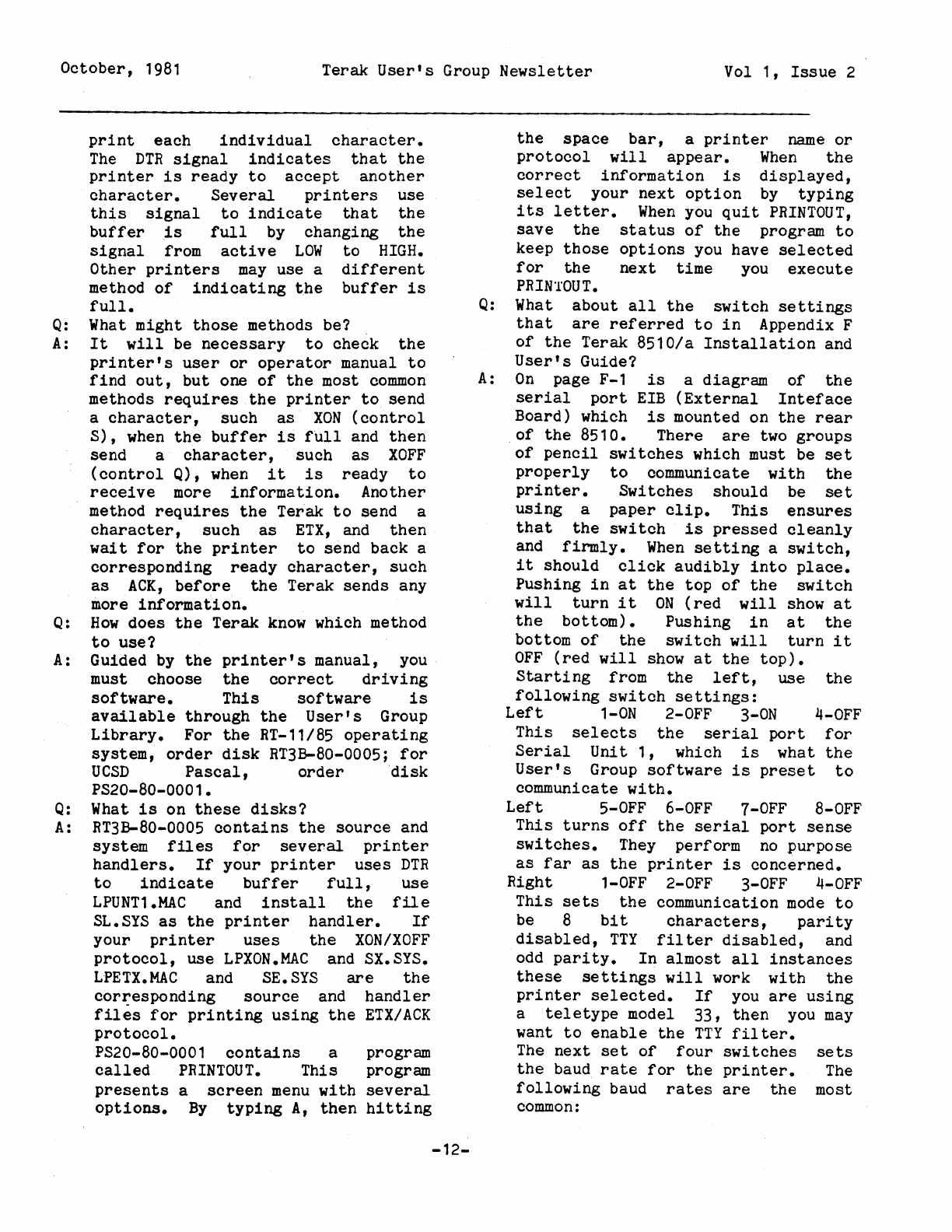 October, 1981 Terak User's Group Newsletter Vol 1, Issue 2

print each individual character. The DTR signal indicates that the printer is ready to accept another character. Several printers use this signal to indicate that the buffer is full by changing the signal from active LOW to HIGH. Other printers may use a different method of indicating the buffer is full.

Q: What might those methods be?

A: It will be necessary to check the printer's user or operator manual to find out, but one of the most common methods requires the printer to send a character, such as XON (control S), when the buffer is full and then send a character, such as XOFF (control Q), when it is ready to receive more information. Another method requires the Terak to send a character, such as ETX, and then wait for the printer to send back a corresponding ready character, such as ACK, before the Terak sends any more information.

Q: How does the Terak know which method to use?

A: Guided by the printer's manual, you must choose the correct driving software. This software is available through the User's Group Library. For the RT-11/85 operating system, order disk RT3B-80-0005; for UCSD Pascal, order disk PS20-80-0001.

Q: What is on these disks?

A: RT3B-80-0005 contains the source and system files for several printer handlers. If your printer uses DTR to indicate buffer full, use LPUNT1.MAC and install the file SL.SYS as the printer handler. If your printer uses the XON/XOFF protocol, use LPXON.MAC and SX.SYS. LPETX.MAC and SE.SYS are the corresponding source and handler files for printing using the ETX/ACK protocol.
PS20-80-0001 contains a program called PRINTOUT. This program presents a screen menu with several options. By typing A, then hitting the space bar, a printer name or protocol will appear. When the correct information is displayed, select your next option by typing its letter. When you quit PRINTOUT, save the status of the program to keep those options you have selected for the next time you execute PRINTOUT.

Q: What about all the switch settings that are referred to in Appendix F of the Terak 8510/a Installation and User's Guide?

A: On page F-1 is a diagram of the serial port EIB (External Inteface Board) which is mounted on the rear of the 8510. There are two groups of pencil switches which must be set properly to communicate with the printer. Switches should be set using a paper clip. This ensures that the switch is pressed cleanly and firmly. When setting a switch, it should click audibly into place. Pushing in at the top of the switch will turn it ON (red will show at the bottom). Pushing in at the bottom of the switch will turn it OFF (red will show at the top).
Starting from the left, use the following switch settings:
Left 1-ON 2-OFF 3-ON 4-OFF
This selects the serial port for Serial Unit 1, which is what the User's Group software is preset to communicate with.
Left 5-OFF 6-OFF 7-OFF 8-OFF
This turns off the serial port sense switches. They perform no purpose as far as the printer is concerned.
Right 1-OFF 2-OFF 3-OFF 4-OFF
This sets the communication mode to be 8 bit characters, parity disabled, TTY filter disabled, and odd parity. In almost all instances these settings will work with the printer selected. If you are using a teletype model 33, then you may want to enable the TTY filter.
The next set of four switches sets the baud rate for the printer. The following baud rates are the most common:

-12-